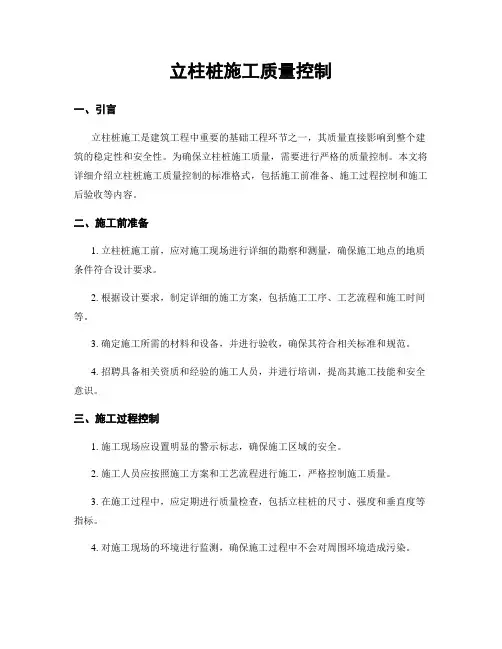 立柱桩施工质量控制

一、引言

立柱桩施工是建筑工程中重要的基础工程环节之一，其质量直接影响到整个建筑的稳定性和安全性。为确保立柱桩施工质量，需要进行严格的质量控制。本文将详细介绍立柱桩施工质量控制的标准格式，包括施工前准备、施工过程控制和施工后验收等内容。

二、施工前准备

1. 立柱桩施工前，应对施工现场进行详细的勘察和测量，确保施工地点的地质条件符合设计要求。

2. 根据设计要求，制定详细的施工方案，包括施工工序、工艺流程和施工时间等。

3. 确定施工所需的材料和设备，并进行验收，确保其符合相关标准和规范。

4. 招聘具备相关资质和经验的施工人员，并进行培训，提高其施工技能和安全意识。

三、施工过程控制

1. 施工现场应设置明显的警示标志，确保施工区域的安全。

2. 施工人员应按照施工方案和工艺流程进行施工，严格控制施工质量。

3. 在施工过程中，应定期进行质量检查，包括立柱桩的尺寸、强度和垂直度等指标。

4. 对施工现场的环境进行监测，确保施工过程中不会对周围环境造成污染。